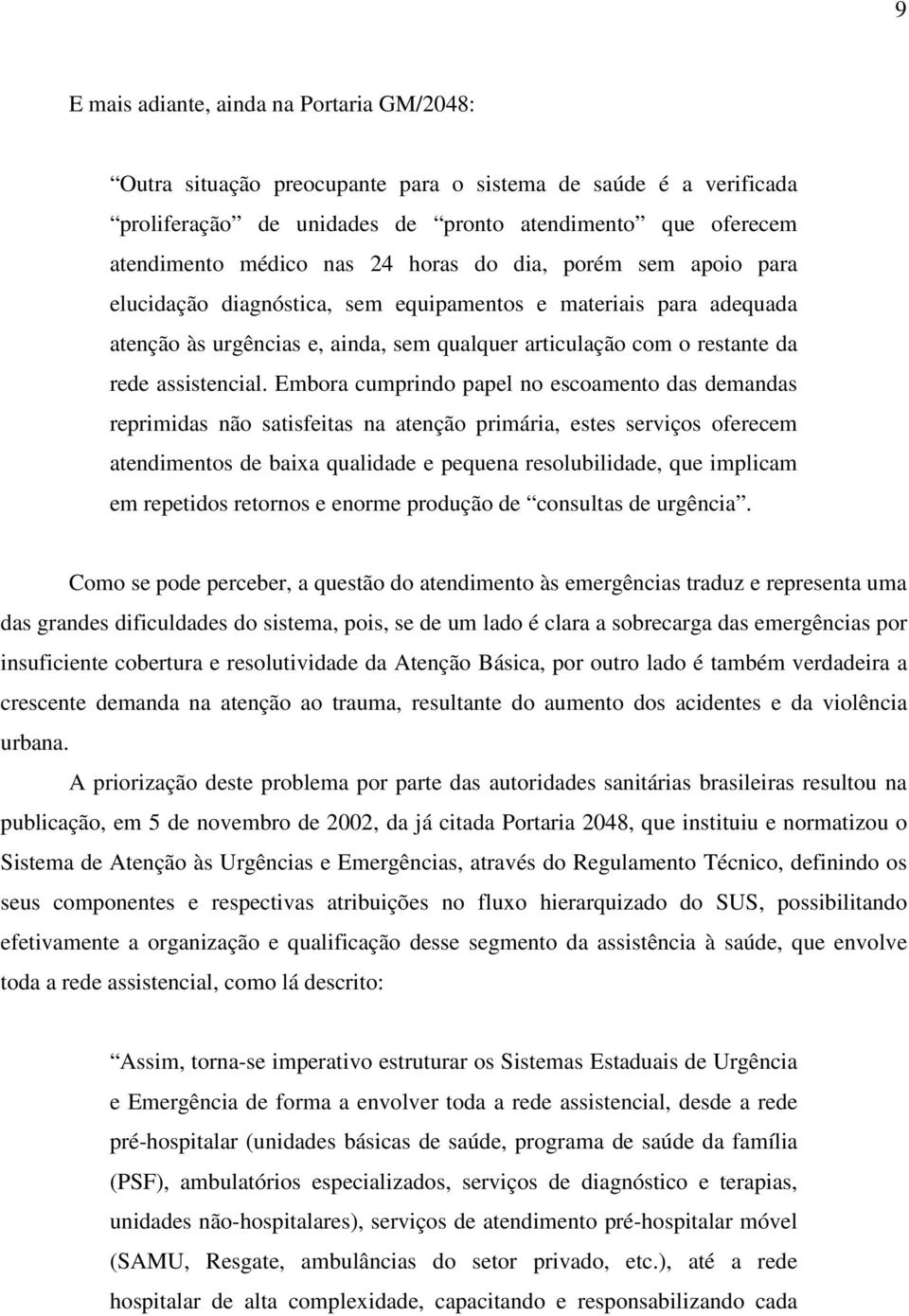 9

E mais adiante, ainda na Portaria GM/2048:

“Outra situação preocupante para o sistema de saúde é a verificada “proliferação” de unidades de “pronto atendimento” que oferecem atendimento médico nas 24 horas do dia, porém sem apoio para elucidação diagnóstica, sem equipamentos e materiais para adequada atenção às urgências e, ainda, sem qualquer articulação com o restante da rede assistencial. Embora cumprindo papel no escoamento das demandas reprimidas não satisfeitas na atenção primária, estes serviços oferecem atendimentos de baixa qualidade e pequena resolubilidade, que implicam em repetidos retornos e enorme produção de “consultas de urgência”.

Como se pode perceber, a questão do atendimento às emergências traduz e representa uma das grandes dificuldades do sistema, pois, se de um lado é clara a sobrecarga das emergências por insuficiente cobertura e resolutividade da Atenção Básica, por outro lado é também verdadeira a crescente demanda na atenção ao trauma, resultante do aumento dos acidentes e da violência urbana.

A priorização deste problema por parte das autoridades sanitárias brasileiras resultou na publicação, em 5 de novembro de 2002, da já citada Portaria 2048, que instituiu e normatizou o Sistema de Atenção às Urgências e Emergências, através do Regulamento Técnico, definindo os seus componentes e respectivas atribuições no fluxo hierarquizado do SUS, possibilitando efetivamente a organização e qualificação desse segmento da assistência à saúde, que envolve toda a rede assistencial, como lá descrito:

“Assim, torna-se imperativo estruturar os Sistemas Estaduais de Urgência e Emergência de forma a envolver toda a rede assistencial, desde a rede pré-hospitalar (unidades básicas de saúde, programa de saúde da família (PSF), ambulatórios especializados, serviços de diagnóstico e terapias, unidades não-hospitalares), serviços de atendimento pré-hospitalar móvel (SAMU, Resgate, ambulâncias do setor privado, etc.), até a rede hospitalar de alta complexidade, capacitando e responsabilizando cada